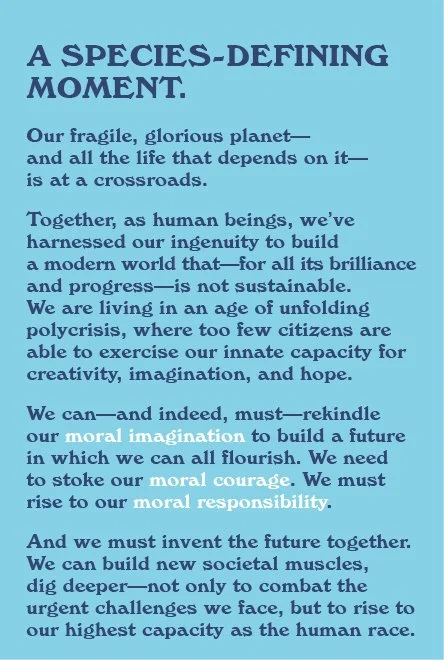 A SPECIES-DEFINING MOMENT.

Our fragile, glorious planet—and all the life that depends on it—is at a crossroads.

Together, as human beings, we've harnessed our ingenuity to build a modern world that—for all its brilliance and progress—is not sustainable. We are living in an age of unfolding polycrisis, where too few citizens are able to exercise our innate capacity for creativity, imagination, and hope.

We can—and indeed, must—rekindle our moral imagination to build a future in which we can all flourish. We need to stoke our moral courage. We must rise to our moral responsibility.

And we must invent the future together. We can build new societal muscles, dig deeper—not only to combat the urgent challenges we face, but to rise to our highest capacity as the human race.